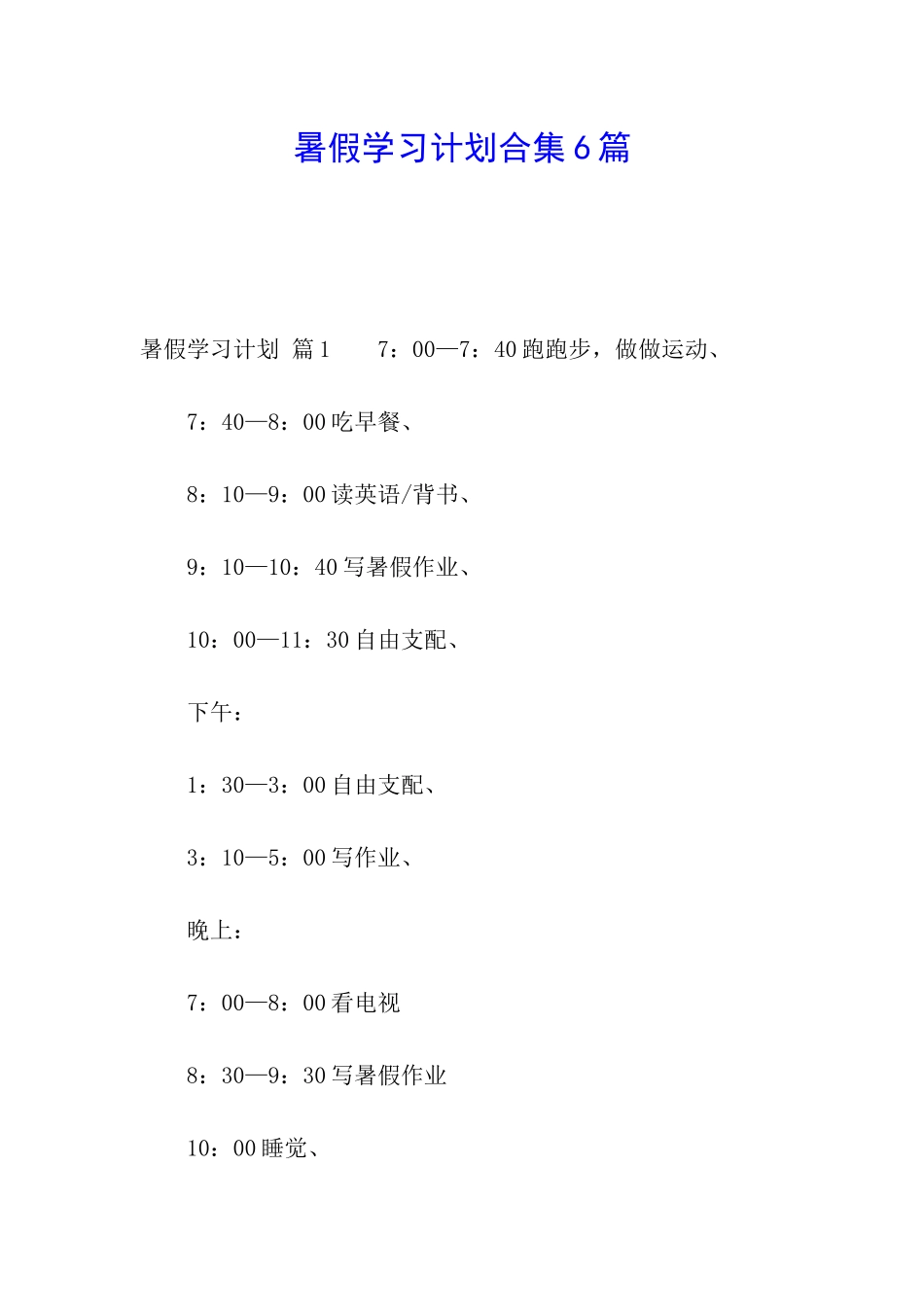 暑假学习计划合集6篇

暑假学习计划 篇1　　7：00—7：40跑跑步，做做运动、

7：40—8：00吃早餐、

8：10—9：00读英语/背书、

9：10—10：40写暑假作业、

10：00—11：30自由支配、

下午：

1：30—3：00自由支配、

3：10—5：00写作业、

晚上：

7：00—8：00看电视

8：30—9：30写暑假作业

10：00睡觉、